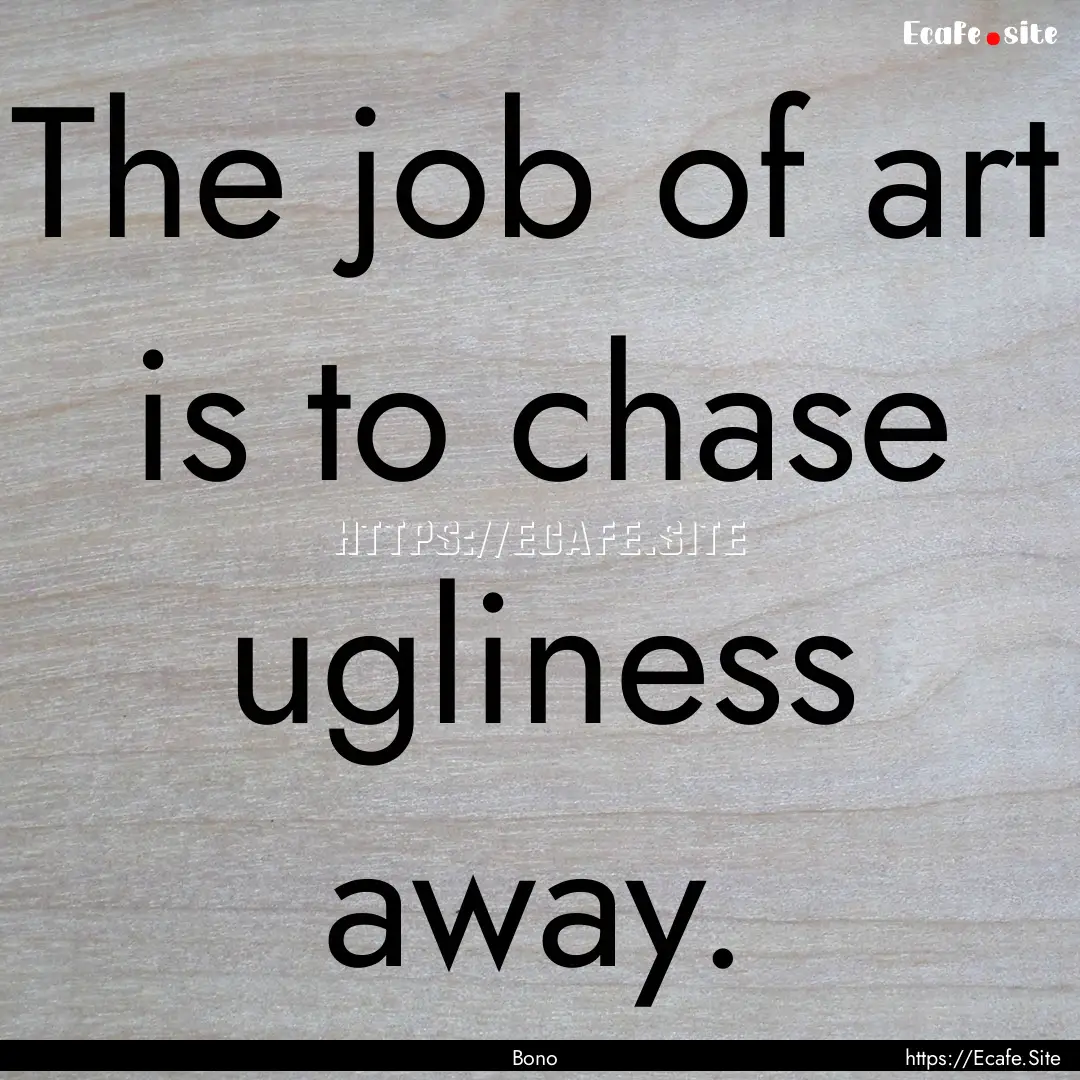 Ecafe.site

The job of art is to chase ugliness away.

HTTPS://ECAFE.SITE

Bono

https://Ecafe.Site